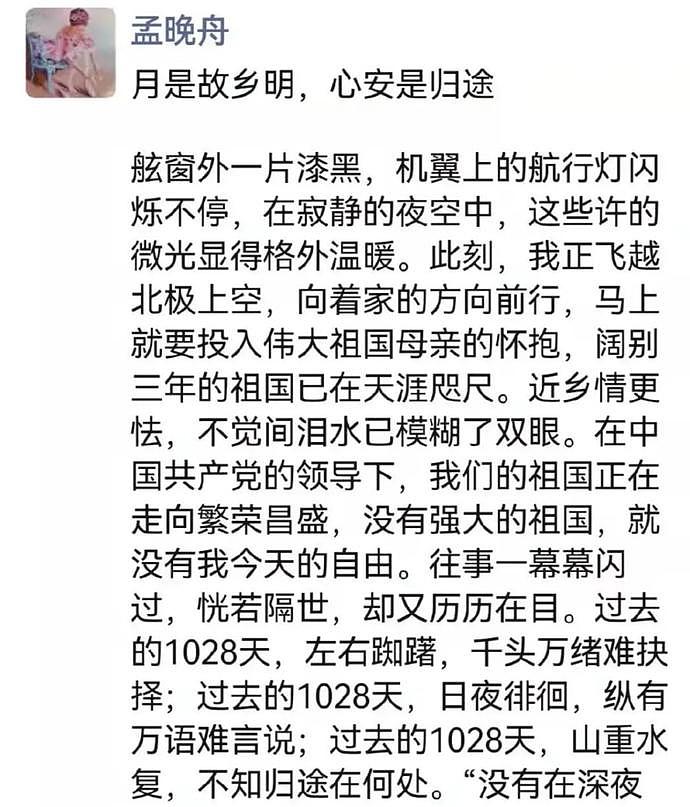 孟晚舟
月是故乡明，心安是归途

舷窗外一片漆黑，机翼上的航行灯闪烁不停，在寂静的夜空中，这些许的微光显得格外温暖。此刻，我正飞越北极上空，向着家的方向前行，马上就要投入伟大祖国母亲的怀抱，阔别三年的祖国已在天涯咫尺。近乡情更怯，不觉间泪水已模糊了双眼。在中国共产党的领导下，我们的祖国正在走向繁荣昌盛，没有强大的祖国，就没有我今天的自由。往事一幕幕闪过，恍若隔世，却又历历在目。过去的1028天，左右踟躇，千头万绪难抉择；过去的1028天，日夜徘徊，纵有万语难言说；过去的1028天，山重水复，不知归途在何处。“没有在深夜